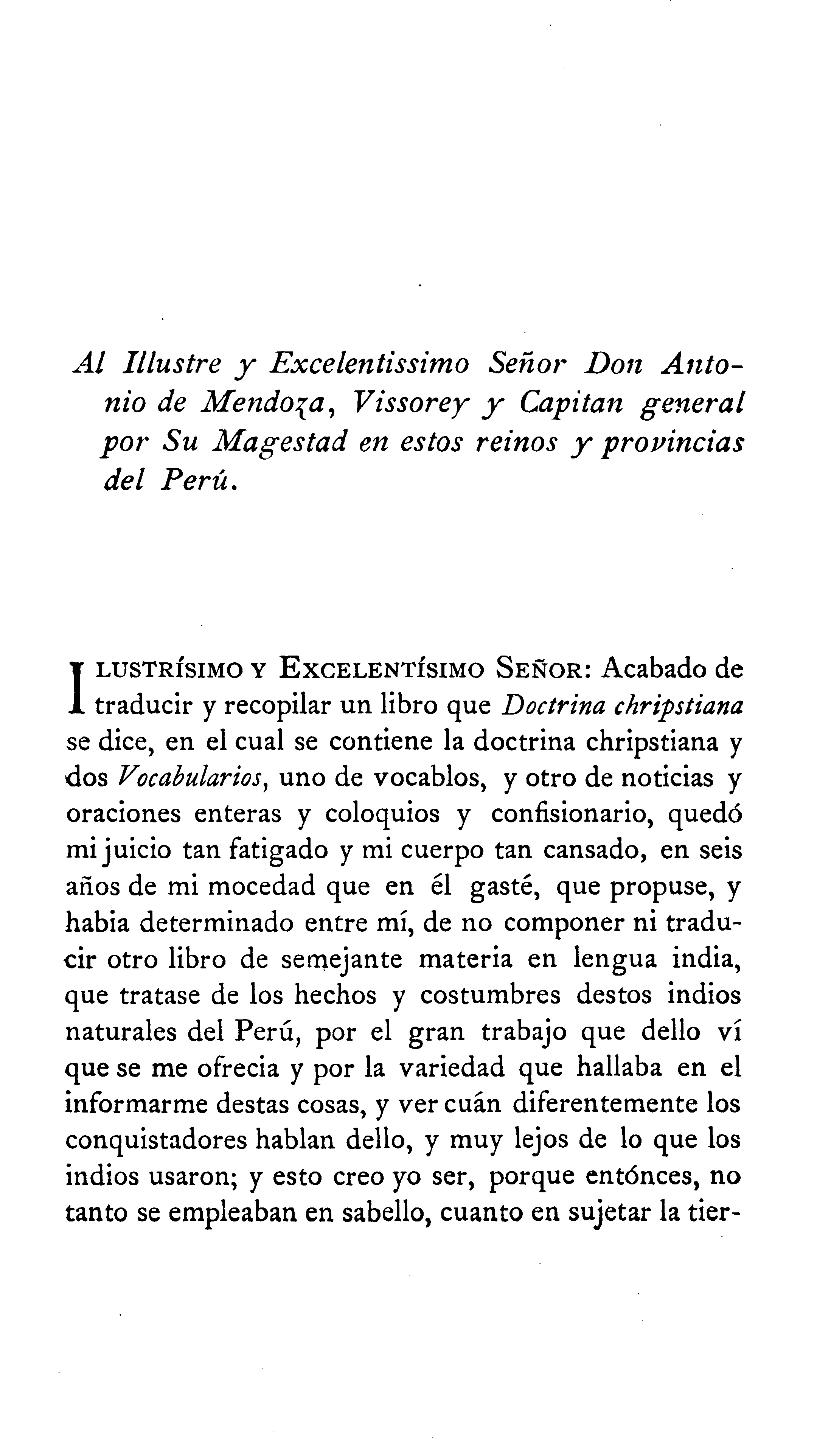 Al Illustre y Excelentissimo Señor Don Antonio de Mendoza, Vissorey y Capitan general por Su Magestad en estos reinos y provincias del Perú.

ILUSTRÍSIMO Y EXCELENTÍSIMO SEÑOR: Acabado de traducir y recopilar un libro que Doctrina chripstiana se dice, en el cual se contiene la doctrina chripstiana y dos Vocabularios, uno de vocablos, y otro de noticias y oraciones enteras y coloquios y confisionario, quedó mi juicio tan fatigado y mi cuerpo tan cansado, en seis años de mi mocedad que en él gasté, que propuse, y habia determinado entre mí, de no componer ni traducir otro libro de semejante materia en lengua india, que tratase de los hechos y costumbres destos indios naturales del Perú, por el gran trabajo que dello ví que se me ofrecia y por la variedad que hallaba en el informarme destas cosas, y ver cuán diferentemente los conquistadores hablan dello, y muy lejos de lo que los indios usaron; y esto creo yo ser, porque entónces, no tanto se empleaban en sabello, cuanto en sujetar la tier-